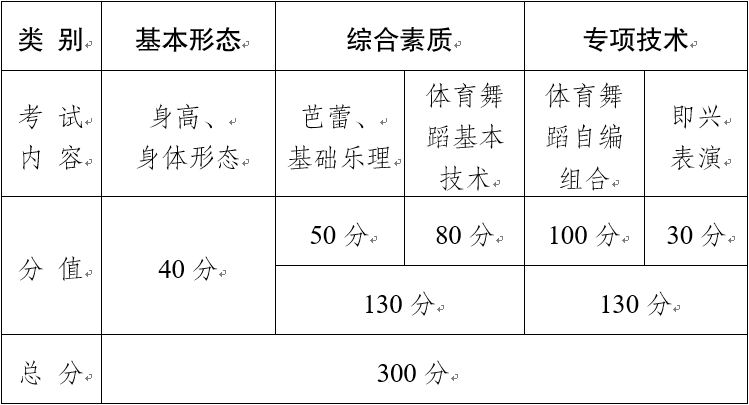 | 类 别 | 基本形态 | 综合素质 | | 专项技术 | |
|---|---|---|---|---|---|
| 考 试 内 容 | 身高、身体形态 | 芭蕾、基础乐理 | 体育舞蹈基本技术 | 体育舞蹈自编组合 | 即兴表演 |
| 分 值 | 40 分 | 50 分 | 80 分 | 100 分 | 30 分 |
| | | 130 分 | | 130 分 | |
| 总 分 | 300 分 | | | | |